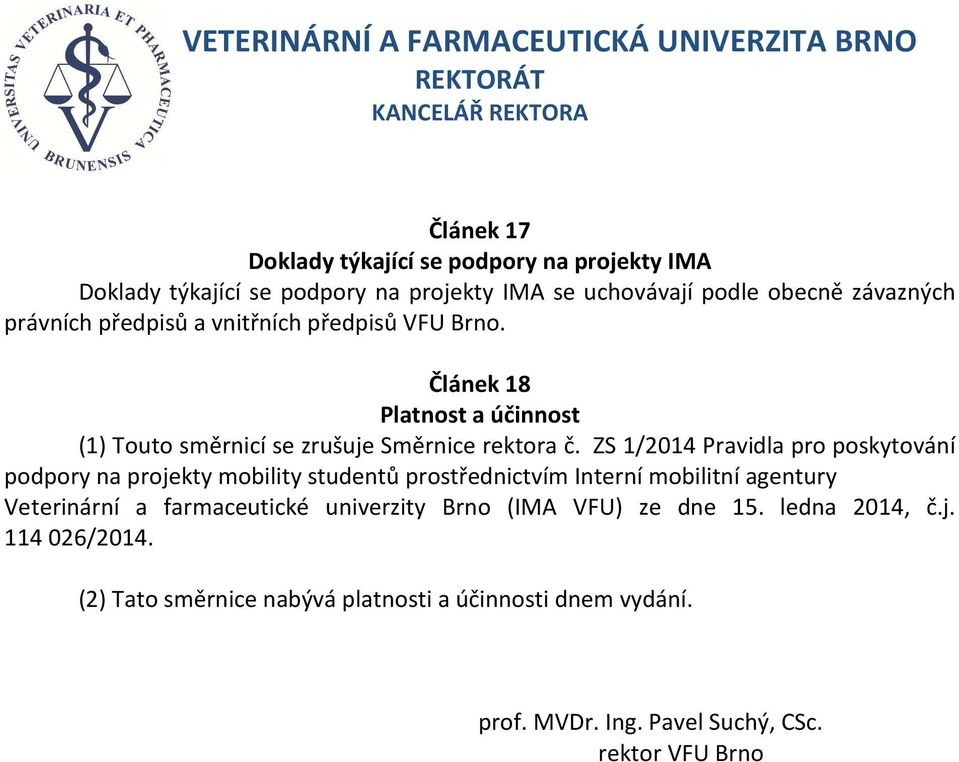 UNIVERSITAS VETERINARIA ET PHARMACEUTICA BRUNENSIS

VETERINÁRNÍ A FARMACEUTICKÁ UNIVERZITA BRNO
REKTORÁT
KANCELÁŘ REKTORA

Článek 17
Doklady týkající se podpory na projekty IMA

Doklady týkající se podpory na projekty IMA se uchovávají podle obecně závazných právních předpisů a vnitřních předpisů VFU Brno.

Článek 18
Platnost a účinnost

(1) Touto směrnicí se zrušuje Směrnice rektora č. ZS 1/2014 Pravidla pro poskytování podpory na projekty mobility studentů prostřednictvím Interní mobilitní agentury Veterinární a farmaceutické univerzity Brno (IMA VFU) ze dne 15. ledna 2014, č.j. 114 026/2014.

(2) Tato směrnice nabývá platnosti a účinnosti dnem vydání.

prof. MVDr. Ing. Pavel Suchý, CSc.
rektor VFU Brno